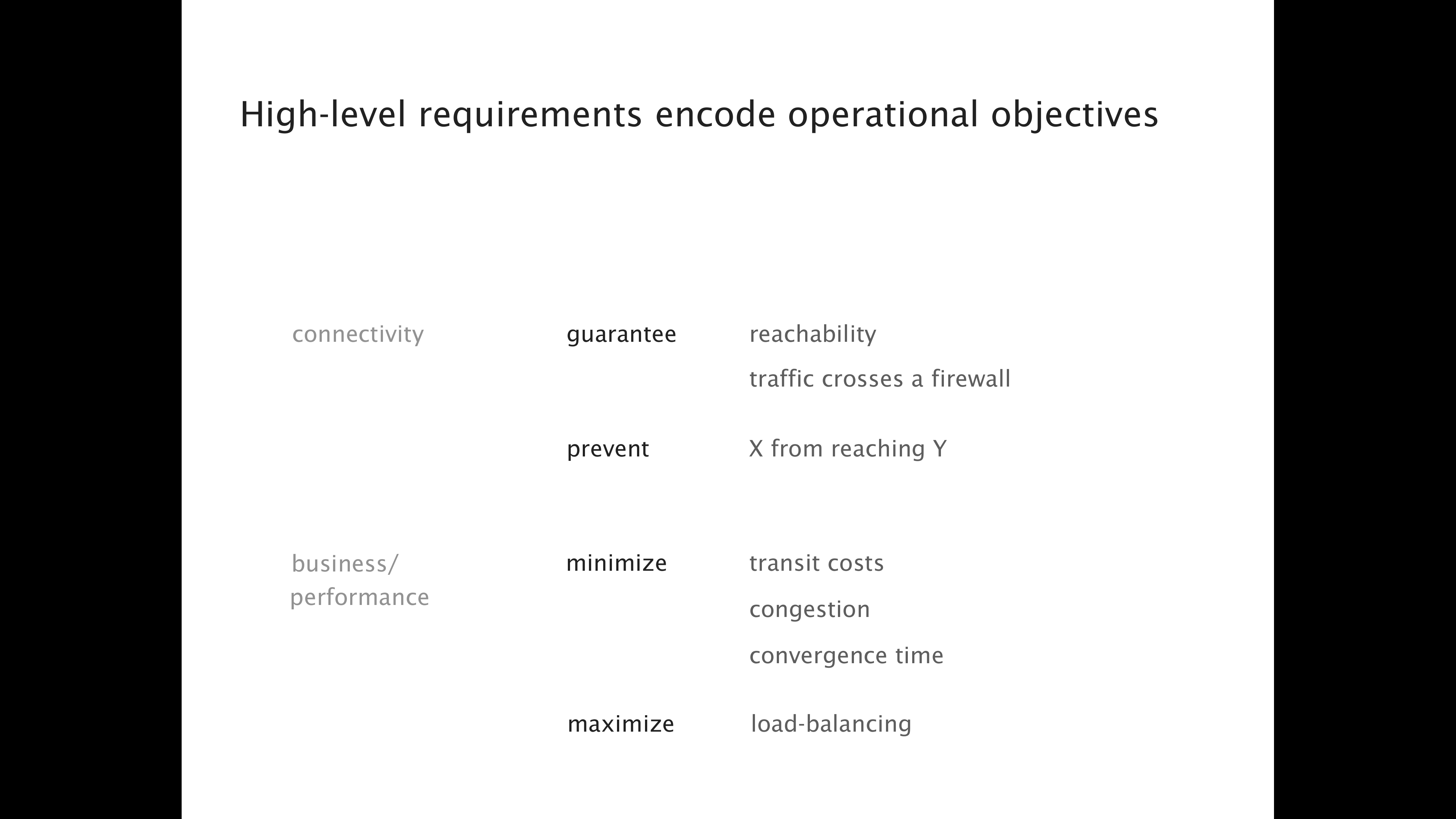 High-level requirements encode operational objectives

connectivity

guarantee

reachability

traffic crosses a firewall

prevent

X from reaching Y

business/ performance

minimize

transit costs

congestion

convergence time

maximize

load-balancing